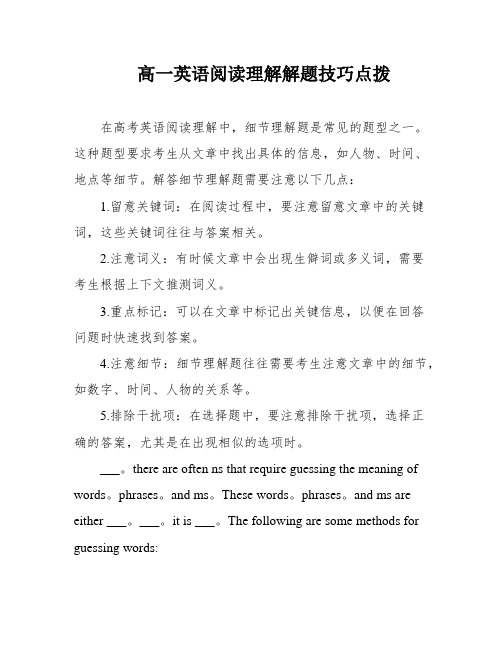 高一英语阅读理解解题技巧点拨

在高考英语阅读理解中，细节理解题是常见的题型之一。这种题型要求考生从文章中找出具体的信息，如人物、时间、地点等细节。解答细节理解题需要注意以下几点：

1.留意关键词：在阅读过程中，要注意留意文章中的关键词，这些关键词往往与答案相关。

2.注意词义：有时候文章中会出现生僻词或多义词，需要考生根据上下文推测词义。

3.重点标记：可以在文章中标记出关键信息，以便在回答问题时快速找到答案。

4.注意细节：细节理解题往往需要考生注意文章中的细节，如数字、时间、人物的关系等。

5.排除干扰项：在选择题中，要注意排除干扰项，选择正确的答案，尤其是在出现相似的选项时。

___。there are often ns that require guessing the meaning of words。phrases。and ms。These words。phrases。and ms are either ___。___。it is ___。The following are some methods for guessing words: